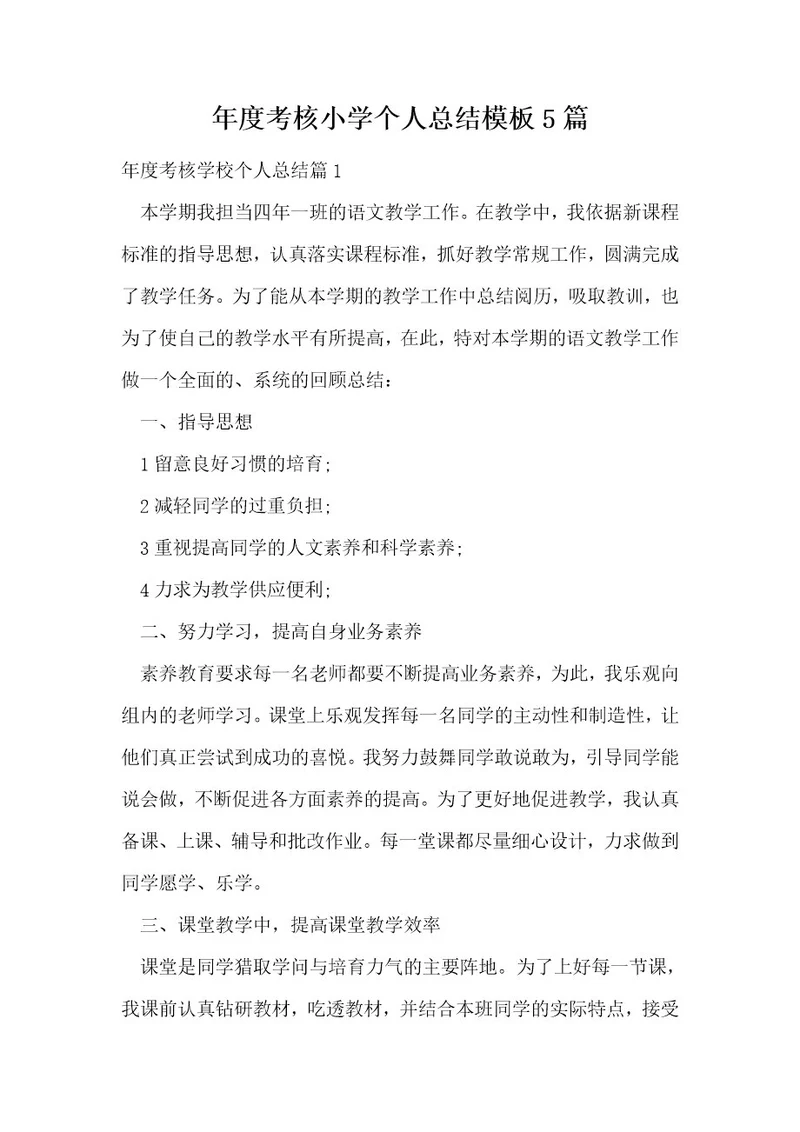 年度考核小学个人总结模板5篇

年度考核学校个人总结篇1

本学期我担当四年一班的语文教学工作。在教学中，我依据新课程标准的指导思想，认真落实课程标准，抓好教学常规工作，圆满完成了教学任务。为了能从本学期的教学工作中总结阅历，吸取教训，也为了使自己的教学水平有所提高，在此，特对本学期的语文教学工作做一个全面的、系统的回顾总结：

一、指导思想

1留意良好习惯的培育；

2减轻同学的过重负担；

3重视提高同学的人文素养和科学素养；

4力求为教学供应便利；

二、努力学习，提高自身业务素养

素养教育要求每一名老师都要不断提高业务素养，为此，我乐观向组内的老师学习。课堂上乐观发挥每一名同学的主动性和制造性，让他们真正尝试到成功的喜悦。我努力鼓舞同学敢说敢为，引导同学能说会做，不断促进各方面素养的提高。为了更好地促进教学，我认真备课、上课、辅导和批改作业。每一堂课都尽量细心设计，力求做到同学愿学、乐学。

三、课堂教学中，提高课堂教学效率

课堂是同学猎取学问与培育力气的主要阵地。为了上好每一节课，我课前认真钻研教材，吃透教材，并结合本班同学的实际特点，接受